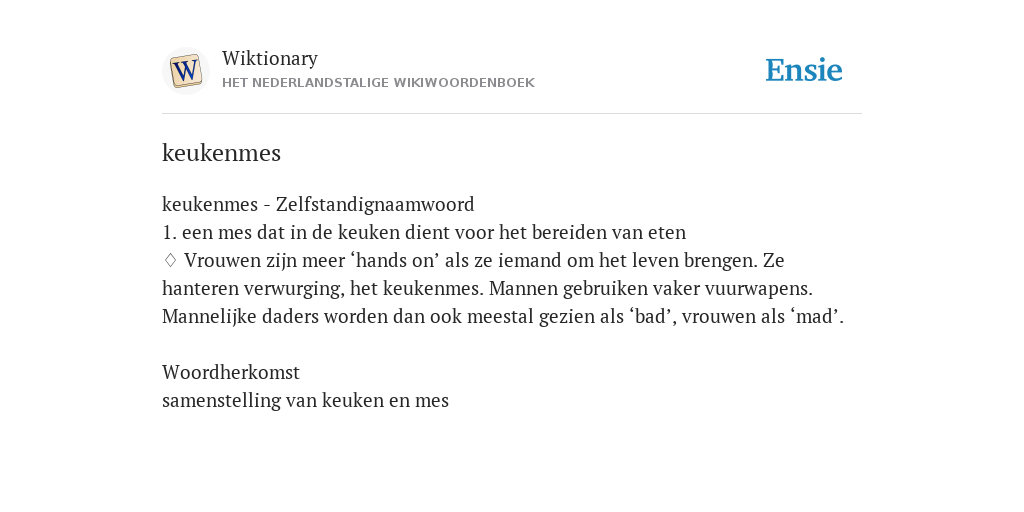 W
Wiktionary
HET NEDERLANDSTALIGE WIKIWOORDENBOEK
Ensie

keukenmes

keukenmes - Zelfstandignaamwoord
1. een mes dat in de keuken dient voor het bereiden van eten
♢ Vrouwen zijn meer ‘hands on’ als ze iemand om het leven brengen. Ze hanteren verwurging, het keukenmes. Mannen gebruiken vaker vuurwapens. Mannelijke daders worden dan ook meestal gezien als ‘bad’, vrouwen als ‘mad’.

Woordherkomst
samenstelling van keuken en mes